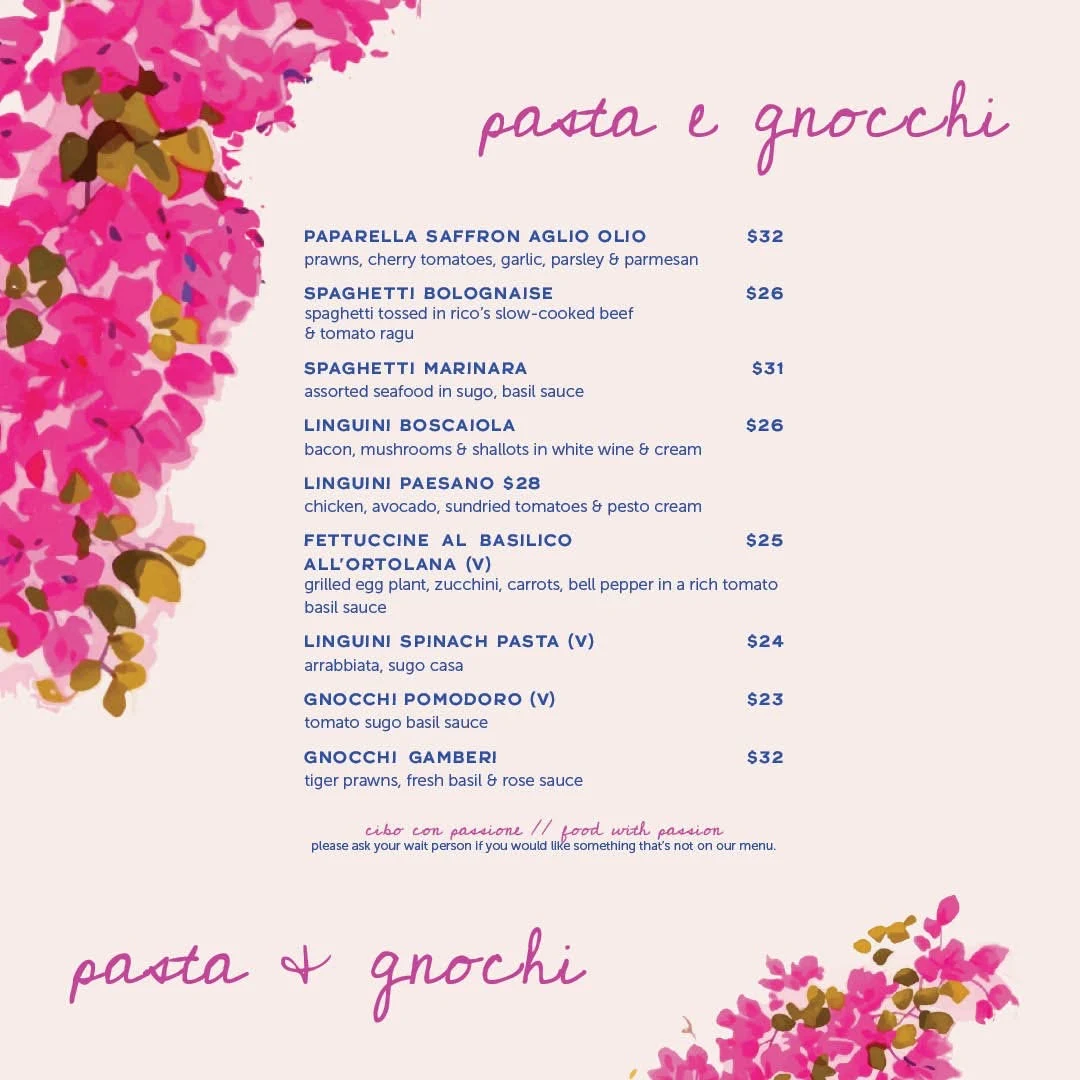 pasta e gnocchi

PAPARELLA SAFFRON AGLIO OLIO $32
prawns, cherry tomatoes, garlic, parsley & parmesan

SPAGHETTI BOLOGNAISE $26
spaghetti tossed in rico's slow-cooked beef & tomato ragu

SPAGHETTI MARINARA $31
assorted seafood in sugo, basil sauce

LINGUINI BOSCAIOLA $26
bacon, mushrooms & shallots in white wine & cream

LINGUINI PAESANO $28
chicken, avocado, sundried tomatoes & pesto cream

FETTUCCINE AL BASILICO ALL'ORTOLANA (V) $25
grilled egg plant, zucchini, carrots, bell pepper in a rich tomato basil sauce

LINGUINI SPINACH PASTA (V) $24
arrabbiata, sugo casa

GNOCCHI POMODORO (V) $23
tomato sugo basil sauce

GNOCCHI GAMBERI $32
tiger prawns, fresh basil & rose sauce

cibo con passione // food with passion
please ask your wait person if you would like something that's not on our menu.

pasta & gnochi